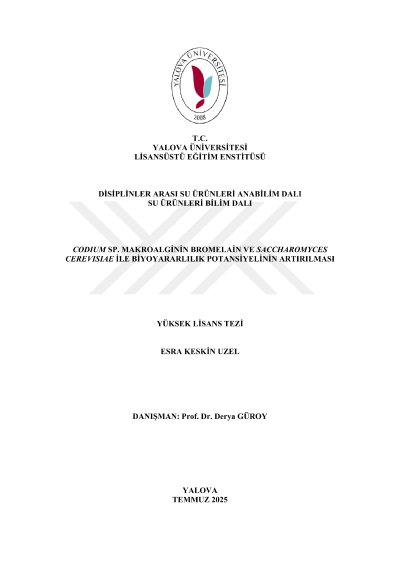 YALOVA ÜNİVERSİTESİ
2008

T.C.
YALOVA ÜNİVERSİTESİ
LİSANSÜSTÜ EĞİTİM ENSTİTÜSÜ

DİSİPLİNLER ARASI SU ÜRÜNLERİ ANABİLİM DALI
SU ÜRÜNLERİ BİLİM DALI

CODIUM SP. MAKROALGİNİN BROMELAİN VE SACCHAROMYCES CEREVISIAE İLE BİYOYARARLILIK POTANSİYELİNİN ARTIRILMASI

YÜKSEK LİSANS TEZİ

ESRA KESKİN UZEL

DANIŞMAN: Prof. Dr. Derya GÜROY

YALOVA
TEMMUZ 2025